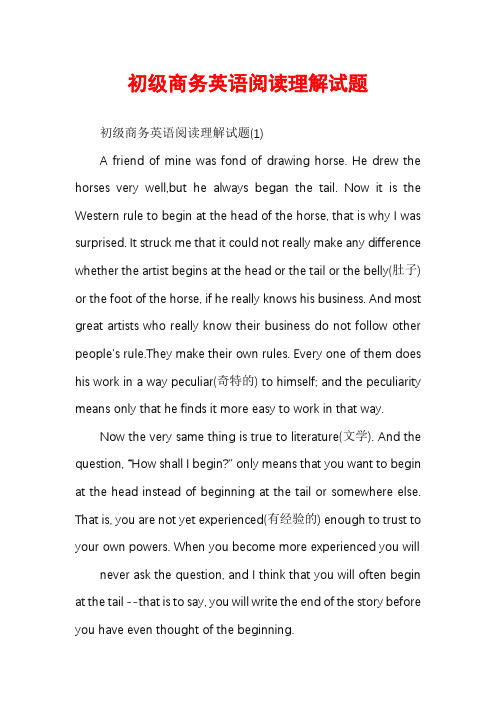 初级商务英语阅读理解试题

初级商务英语阅读理解试题(1)

A friend of mine was fond of drawing horse. He drew the horses very well,but he always began the tail. Now it is the Western rule to begin at the head of the horse, that is why I was surprised. It struck me that it could not really make any difference whether the artist begins at the head or the tail or the belly(肚子) or the foot of the horse, if he really knows his business. And most great artists who really know their business do not follow other people's rule.They make their own rules. Every one of them does his work in a way peculiar(奇特的) to himself; and the peculiarity means only that he finds it more easy to work in that way.

Now the very same thing is true to literature(文学). And the question, "How shall I begin?" only means that you want to begin at the head instead of beginning at the tail or somewhere else. That is, you are not yet experienced(有经验的) enough to trust to your own powers. When you become more experienced you will

never ask the question, and I think that you will often begin at the tail --that is to say, you will write the end of the story before you have even thought of the beginning.